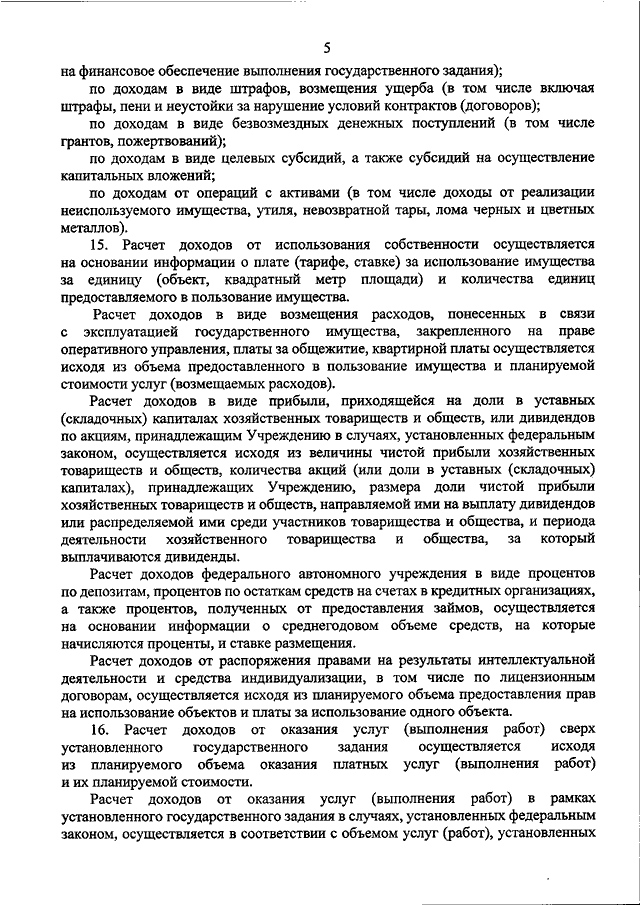 5

на финансовое обеспечение выполнения государственного задания);

по доходам в виде штрафов, возмещения ущерба (в том числе включая штрафы, пени и неустойки за нарушение условий контрактов (договоров);

по доходам в виде безвозмездных денежных поступлений (в том числе грантов, пожертвований);

по доходам в виде целевых субсидий, а также субсидий на осуществление капитальных вложений;

по доходам от операций с активами (в том числе доходы от реализации неиспользуемого имущества, утиля, невозвратной тары, лома черных и цветных металлов).

15. Расчет доходов от использования собственности осуществляется на основании информации о плате (тарифе, ставке) за использование имущества за единицу (объект, квадратный метр площади) и количества единиц предоставляемого в пользование имущества.

Расчет доходов в виде возмещения расходов, понесенных в связи с эксплуатацией государственного имущества, закрепленного на праве оперативного управления, платы за общежитие, квартирной платы осуществляется исходя из объема предоставленного в пользование имущества и планируемой стоимости услуг (возмещаемых расходов).

Расчет доходов в виде прибыли, приходящейся на доли в уставных (складочных) капиталах хозяйственных товариществ и обществ, или дивидендов по акциям, принадлежащим Учреждению в случаях, установленных федеральным законом, осуществляется исходя из величины чистой прибыли хозяйственных товариществ и обществ, количества акций (или доли в уставных (складочных) капиталах), принадлежащих Учреждению, размера доли чистой прибыли хозяйственных товариществ и обществ, направляемой ими на выплату дивидендов или распределяемой ими среди участников товарищества и общества, и периода деятельности хозяйственного товарищества и общества, за который выплачиваются дивиденды.

Расчет доходов федерального автономного учреждения в виде процентов по депозитам, процентов по остаткам средств на счетах в кредитных организациях, а также процентов, полученных от предоставления займов, осуществляется на основании информации о среднегодовом объеме средств, на которые начисляются проценты, и ставке размещения.

Расчет доходов от распоряжения правами на результаты интеллектуальной деятельности и средства индивидуализации, в том числе по лицензионным договорам, осуществляется исходя из планируемого объема предоставления прав на использование объектов и платы за использование одного объекта.

16. Расчет доходов от оказания услуг (выполнения работ) сверх установленного государственного задания осуществляется исходя из планируемого объема оказания платных услуг (выполнения работ) и их планируемой стоимости.

Расчет доходов от оказания услуг (выполнения работ) в рамках установленного государственного задания в случаях, установленных федеральным законом, осуществляется в соответствии с объемом услуг (работ), установленных